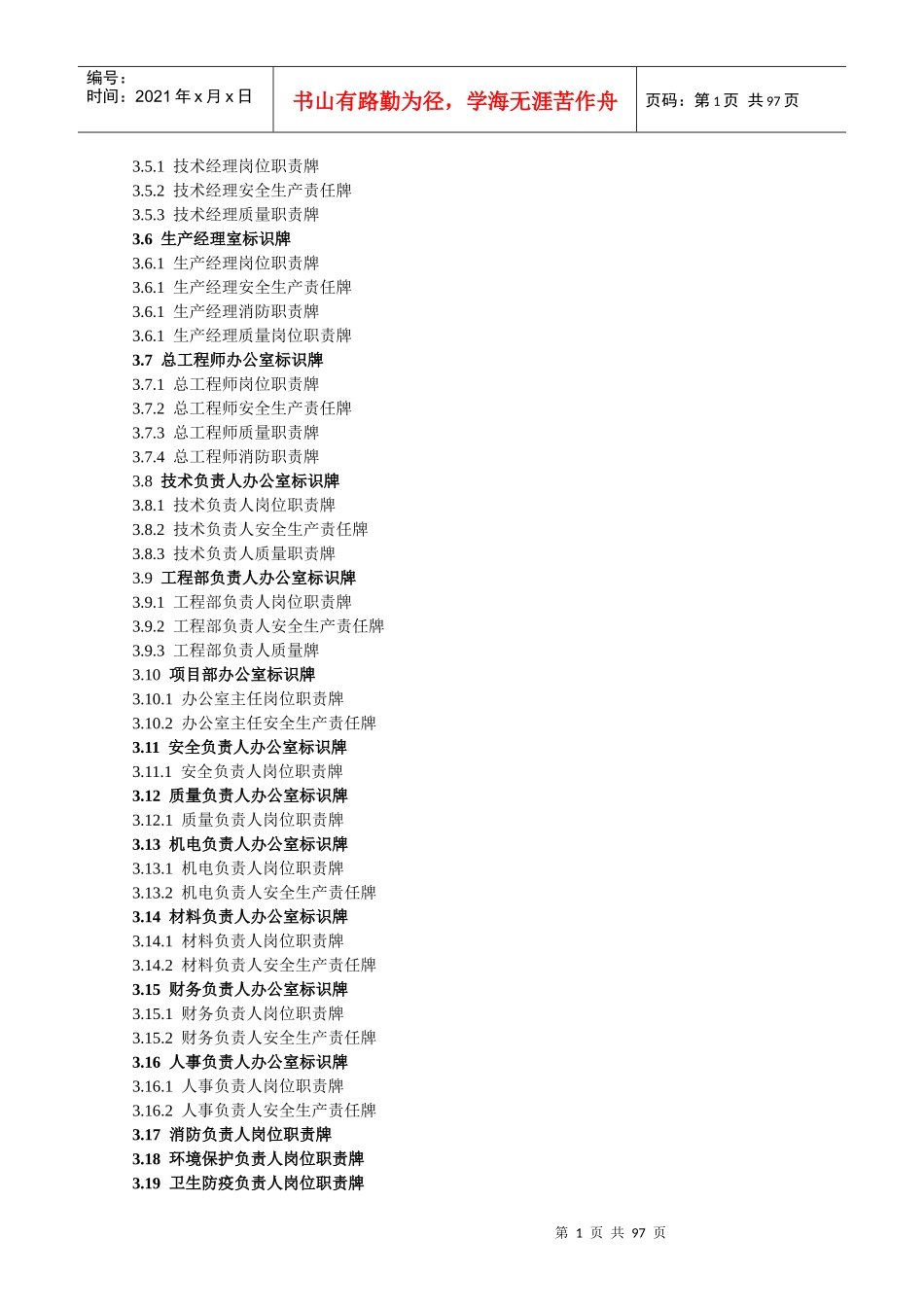 编号：
时间：2021年x月x日

书山有路勤为径，学海无涯苦作舟

页码：第1页 共97页

3.5.1 技术经理岗位职责牌
3.5.2 技术经理安全生产责任牌
3.5.3 技术经理质量职责牌
3.6 生产经理室标识牌
3.6.1 生产经理岗位职责牌
3.6.1 生产经理安全生产责任牌
3.6.1 生产经理消防职责牌
3.6.1 生产经理质量岗位职责牌
3.7 总工程师办公室标识牌
3.7.1 总工程师岗位职责牌
3.7.2 总工程师安全生产责任牌
3.7.3 总工程师质量职责牌
3.7.4 总工程师消防职责牌
3.8 技术负责人办公室标识牌
3.8.1 技术负责人岗位职责牌
3.8.2 技术负责人安全生产责任牌
3.8.3 技术负责人质量职责牌
3.9 工程部负责人办公室标识牌
3.9.1 工程部负责人岗位职责牌
3.9.2 工程部负责人安全生产责任牌
3.9.3 工程部负责人质量牌
3.10 项目部办公室标识牌
3.10.1 办公室主任岗位职责牌
3.10.2 办公室主任安全生产责任牌
3.11 安全负责人办公室标识牌
3.11.1 安全负责人岗位职责牌
3.12 质量负责人办公室标识牌
3.12.1 质量负责人岗位职责牌
3.13 机电负责人办公室标识牌
3.13.1 机电负责人岗位职责牌
3.13.2 机电负责人安全生产责任牌
3.14 材料负责人办公室标识牌
3.14.1 材料负责人岗位职责牌
3.14.2 材料负责人安全生产责任牌
3.15 财务负责人办公室标识牌
3.15.1 财务负责人岗位职责牌
3.15.2 财务负责人安全生产责任牌
3.16 人事负责人办公室标识牌
3.16.1 人事负责人岗位职责牌
3.16.2 人事负责人安全生产责任牌
3.17 消防负责人岗位职责牌
3.18 环境保护负责人岗位职责牌
3.19 卫生防疫负责人岗位职责牌

第1页 共97页